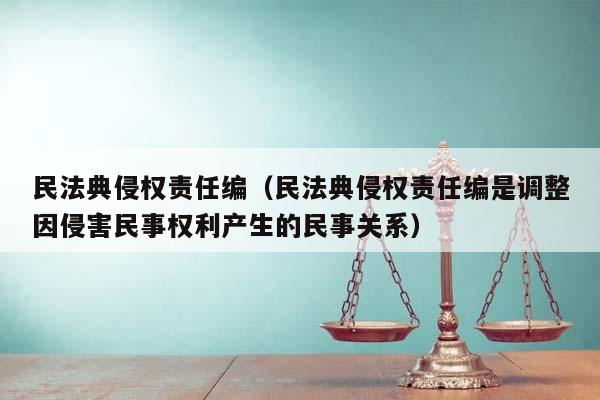 民法典侵权责任编（民法典侵权责任编是调整因侵害民事权利产生的民事关系）